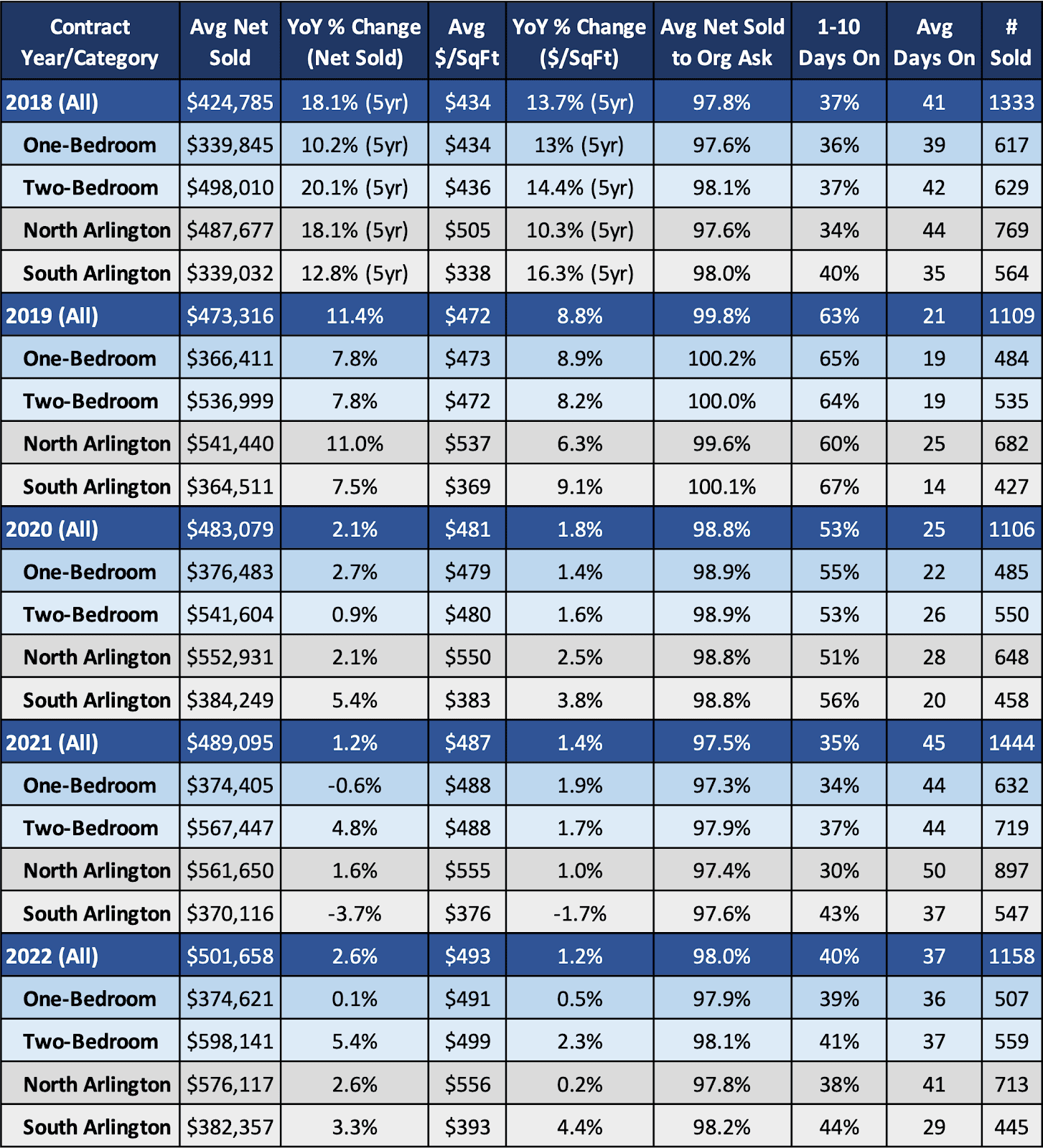 | Contract Year/Category | Avg Net Sold | YoY % Change (Net Sold) | Avg $/SqFt | YoY % Change ($/SqFt) | Avg Net Sold to Org Ask | 1-10 Days On | Avg Days On | # Sold |
|---|---|---|---|---|---|---|---|---|
| 2018 (All) | $424,785 | 18.1% (5yr) | $434 | 13.7% (5yr) | 97.8% | 37% | 41 | 1333 |
| One-Bedroom | $339,845 | 10.2% (5yr) | $434 | 13% (5yr) | 97.6% | 36% | 39 | 617 |
| Two-Bedroom | $498,010 | 20.1% (5yr) | $436 | 14.4% (5yr) | 98.1% | 37% | 42 | 629 |
| North Arlington | $487,677 | 18.1% (5yr) | $505 | 10.3% (5yr) | 97.6% | 34% | 44 | 769 |
| South Arlington | $339,032 | 12.8% (5yr) | $338 | 16.3% (5yr) | 98.0% | 40% | 35 | 564 |
| 2019 (All) | $473,316 | 11.4% | $472 | 8.8% | 99.8% | 63% | 21 | 1109 |
| One-Bedroom | $366,411 | 7.8% | $473 | 8.9% | 100.2% | 65% | 19 | 484 |
| Two-Bedroom | $536,999 | 7.8% | $472 | 8.2% | 100.0% | 64% | 19 | 535 |
| North Arlington | $541,440 | 11.0% | $537 | 6.3% | 99.6% | 60% | 25 | 682 |
| South Arlington | $364,511 | 7.5% | $369 | 9.1% | 100.1% | 67% | 14 | 427 |
| 2020 (All) | $483,079 | 2.1% | $481 | 1.8% | 98.8% | 53% | 25 | 1106 |
| One-Bedroom | $376,483 | 2.7% | $479 | 1.4% | 98.9% | 55% | 22 | 485 |
| Two-Bedroom | $541,604 | 0.9% | $480 | 1.6% | 98.9% | 53% | 26 | 550 |
| North Arlington | $552,931 | 2.1% | $550 | 2.5% | 98.8% | 51% | 28 | 648 |
| South Arlington | $384,249 | 5.4% | $383 | 3.8% | 98.8% | 56% | 20 | 458 |
| 2021 (All) | $489,095 | 1.2% | $487 | 1.4% | 97.5% | 35% | 45 | 1444 |
| One-Bedroom | $374,405 | -0.6% | $488 | 1.9% | 97.3% | 34% | 44 | 632 |
| Two-Bedroom | $567,447 | 4.8% | $488 | 1.7% | 97.9% | 37% | 44 | 719 |
| North Arlington | $561,650 | 1.6% | $555 | 1.0% | 97.4% | 30% | 50 | 897 |
| South Arlington | $370,116 | -3.7% | $376 | -1.7% | 97.6% | 43% | 37 | 547 |
| 2022 (All) | $501,658 | 2.6% | $493 | 1.2% | 98.0% | 40% | 37 | 1158 |
| One-Bedroom | $374,621 | 0.1% | $491 | 0.5% | 97.9% | 39% | 36 | 507 |
| Two-Bedroom | $598,141 | 5.4% | $499 | 2.3% | 98.1% | 41% | 37 | 559 |
| North Arlington | $576,117 | 2.6% | $556 | 0.2% | 97.8% | 38% | 41 | 713 |
| South Arlington | $382,357 | 3.3% | $393 | 4.4% | 98.2% | 44% | 29 | 445 |